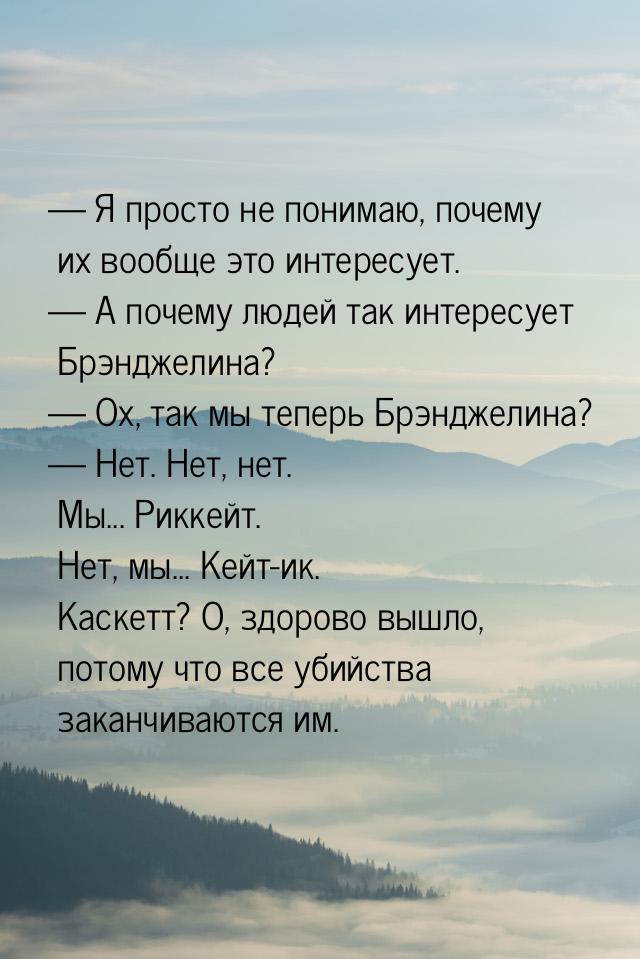 — Я просто не понимаю, почему их вообще это интересует.
— А почему людей так интересует Брэнджелина?
— Ох, так мы теперь Брэнджелина?
— Нет. Нет, нет.
Мы... Риккейт.
Нет, мы... Кейт-ик.
Каскетт? О, здорово вышло, потому что все убийства заканчиваются им.